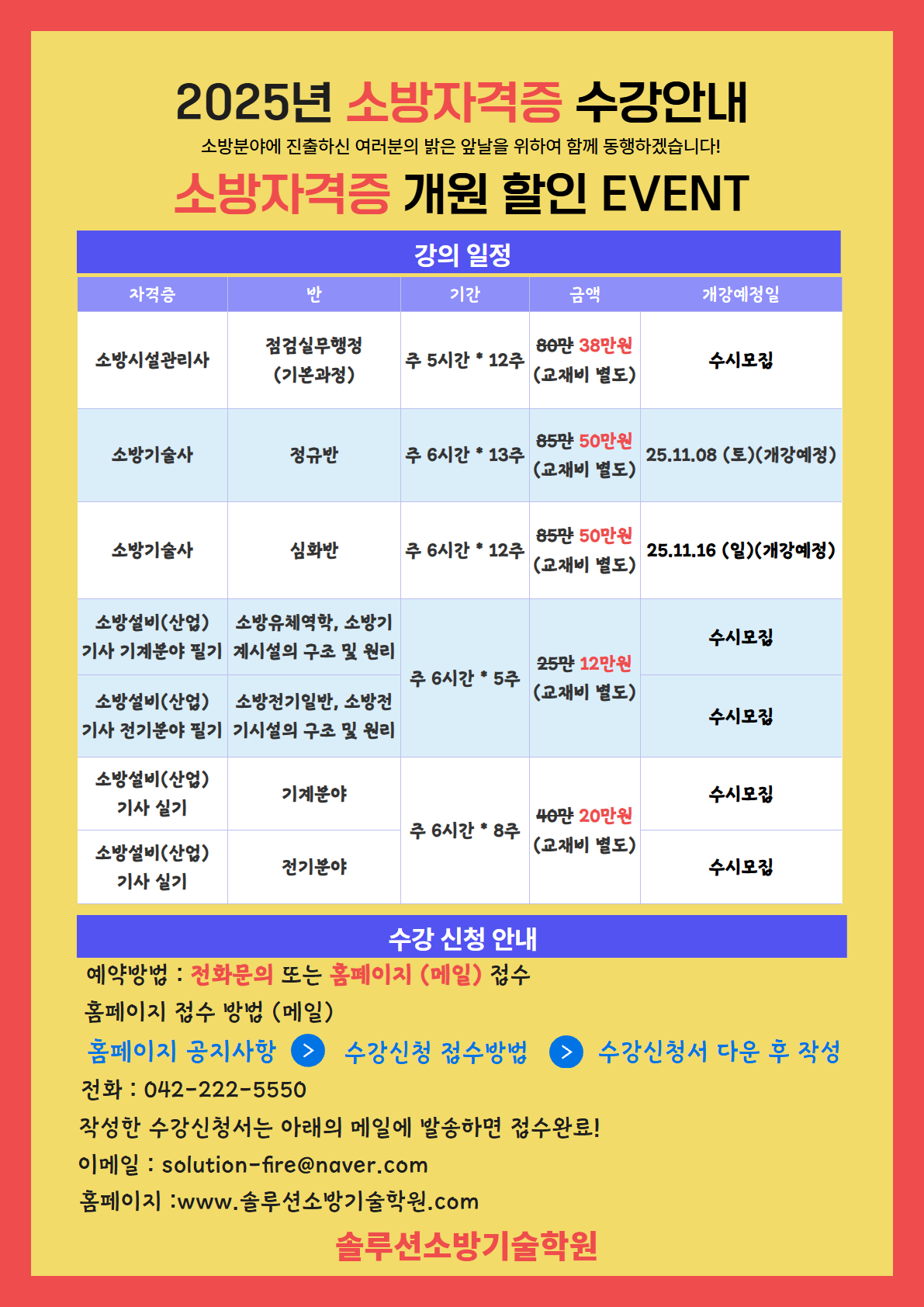 2025년 소방자격증 수강안내

소방분야에 진출하신 여러분의 밝은 앞날을 위하여 함께 동행하겠습니다!

소방자격증 개원 할인 EVENT

강의 일정

| 자격증 | 반 | 기간 | 금액 | 개강예정일 |
|---|---|---|---|---|
| 소방시설관리사 | 점검실무행정 (기본과정) | 주 5시간 * 12주 | 80만 38만원 (교재비 별도) | 수시모집 |
| 소방기술사 | 정규반 | 주 6시간 * 13주 | 85만 50만원 (교재비 별도) | 25.11.08 (토)(개강예정) |
| 소방기술사 | 심화반 | 주 6시간 * 12주 | 85만 50만원 (교재비 별도) | 25.11.16 (일)(개강예정) |
| 소방설비(산업) 기사 기계분야 필기 | 소방유체역학, 소방기계시설의 구조 및 원리 | 주 6시간 * 5주 | 25만 12만원 (교재비 별도) | 수시모집 |
| 소방설비(산업) 기사 전기분야 필기 | 소방전기일반, 소방전기시설의 구조 및 원리 | | | 수시모집 |
| 소방설비(산업) 기사 실기 | 기계분야 | 주 6시간 * 8주 | 40만 20만원 (교재비 별도) | 수시모집 |
| 소방설비(산업) 기사 실기 | 전기분야 | | | 수시모집 |

수강 신청 안내

예약방법 : 전화문의 또는 홈페이지 (메일) 접수

홈페이지 접수 방법 (메일)

홈페이지 공지사항 > 수강신청 접수방법 > 수강신청서 다운 후 작성

전화 : 042-222-5550

작성한 수강신청서는 아래의 메일에 발송하면 접수완료!

이메일 : solution-fire@naver.com

홈페이지 :www.솔루션소방기술학원.com

솔루션소방기술학원